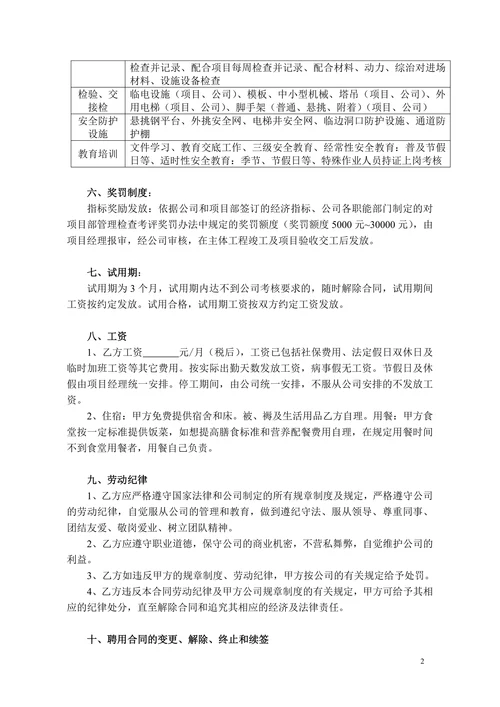 | | 检查并记录、配合项目每周检查并记录、配合材料、动力、综治对进场材料、设施设备检查 |
|---|---|
| 检验、交接检 | 临电设施（项目、公司）、模板、中小型机械、塔吊（项目、公司）、外用电梯（项目、公司）、脚手架（普通、悬挑、附着）（项目、公司） |
| 安全防护设施 | 悬挑钢平台、外挑安全网、电梯井安全网、临边洞口防护设施、通道防护棚 |
| 教育培训 | 文件学习、教育交底工作、三级安全教育、经常性安全教育：普及节假日等、适时性安全教育：季节、节假日等、特殊作业人员持证上岗考核 |

六、奖罚制度：

指标奖励发放：依据公司和项目部签订的经济指标、公司各职能部门制定的对项目部管理检查考评奖罚办法中规定的奖罚额度（奖罚额度 5000 元~30000 元），由项目经理报审，经公司审核，在主体工程竣工及项目验收交工后发放。

七、试用期：

试用期为 3 个月，试用期内达不到公司考核要求的，随时解除合同，试用期间工资按约定发放。试用合格，试用期工资按双方约定工资发放。

八、工资

1、乙方工资________元/月（税后），工资已包括社保费用、法定假日双休日及临时加班工资等其它费用。按实际出勤天数发放工资，病事假无工资。节假日及休假由项目经理统一安排。停工期间，由公司统一安排，不服从公司安排的不发放工资。

2、住宿：甲方免费提供宿舍和床。被、褥及生活用品乙方自理。用餐：甲方食堂按一定标准提供饭菜，如想提高膳食标准和营养配餐费用自理，在规定用餐时间不到食堂用餐者，用餐自己负责。

九、劳动纪律

1、乙方应严格遵守国家法律和公司制定的所有规章制度及规定，严格遵守公司的劳动纪律，自觉服从公司的管理和教育，做到遵纪守法、服从领导、尊重同事、团结友爱、敬岗爱业、树立团队精神。

2、乙方应遵守职业道德，保守公司的商业机密，不营私舞弊，自觉维护公司的利益。

3、乙方如违反甲方的规章制度、劳动纪律，甲方按公司的有关规定给予处罚。

4、乙方违反本合同劳动纪律及甲方公司规章制度的有关规定，甲方可给予其相应的纪律处分，直至解除合同和追究其相应的经济及法律责任。

十、聘用合同的变更、解除、终止和续签

2